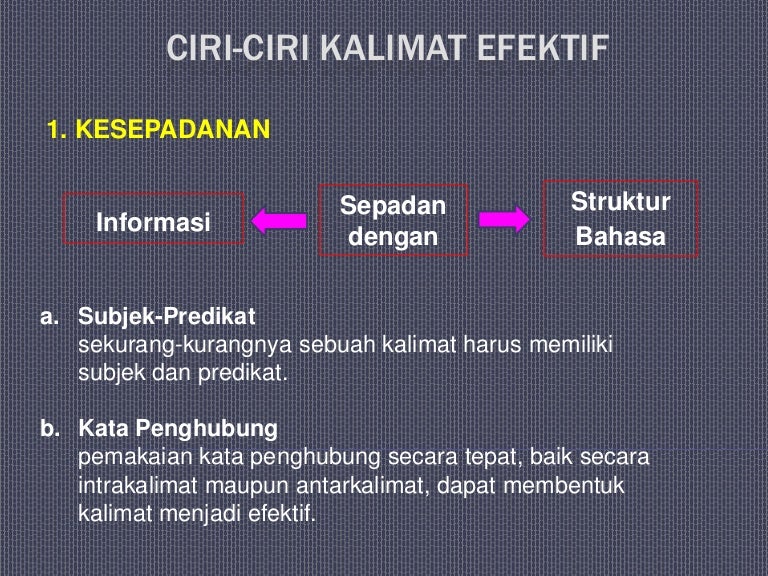 CIRI-CIRI KALIMAT EFEKTIF

1. KESEPADANAN

Informasi

Sepadan dengan

Struktur Bahasa

a. Subjek-Predikat
sekurang-kurangnya sebuah kalimat harus memiliki subjek dan predikat.

b. Kata Penghubung
pemakaian kata penghubung secara tepat, baik secara intrakalimat maupun antarkalimat, dapat membentuk kalimat menjadi efektif.